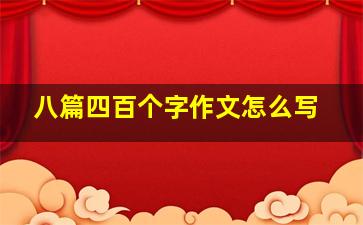 八篇四百个字作文怎么写